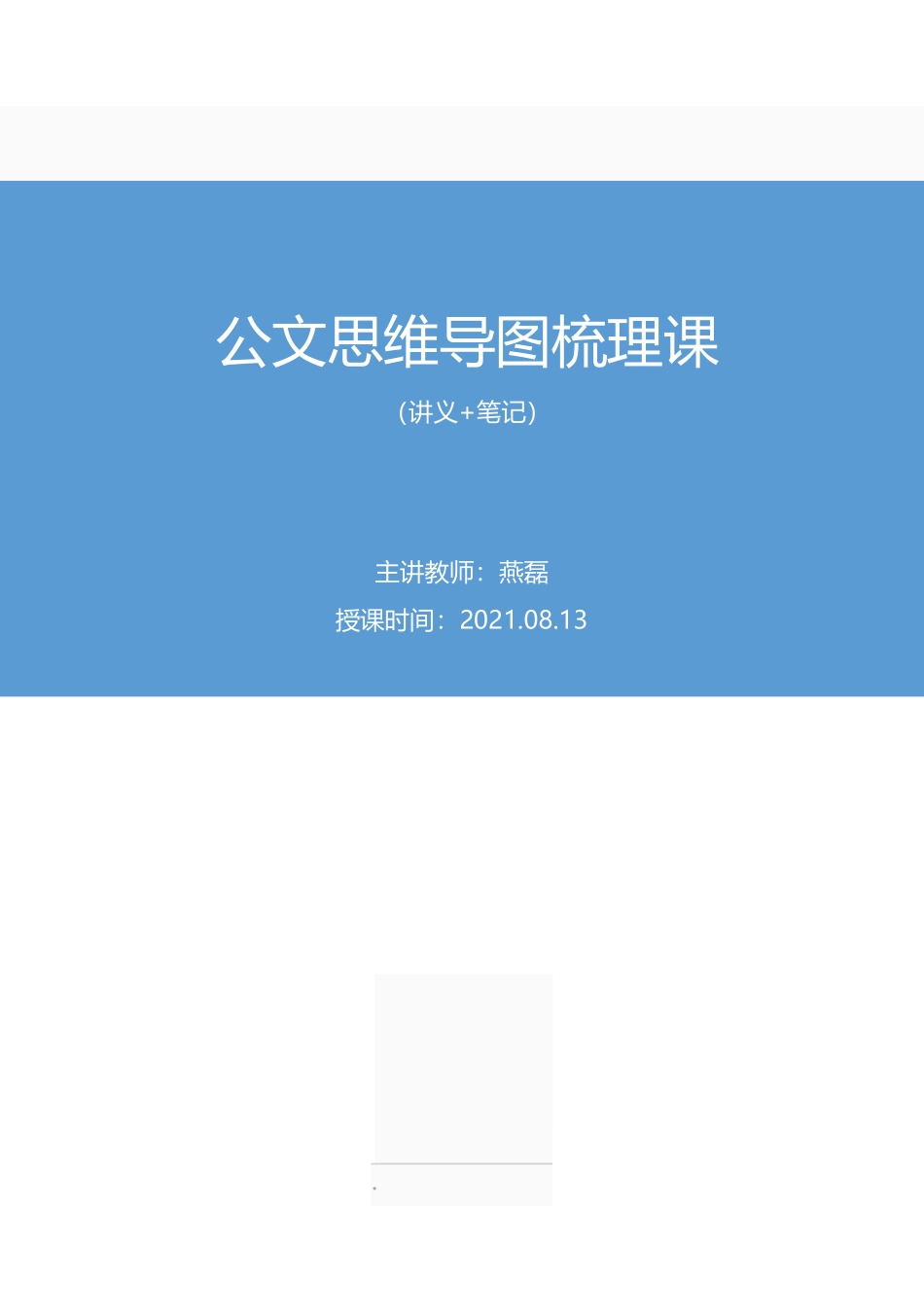 公文思维导图梳理课

（讲义+笔记）

主讲教师：燕磊

授课时间：2021.08.13